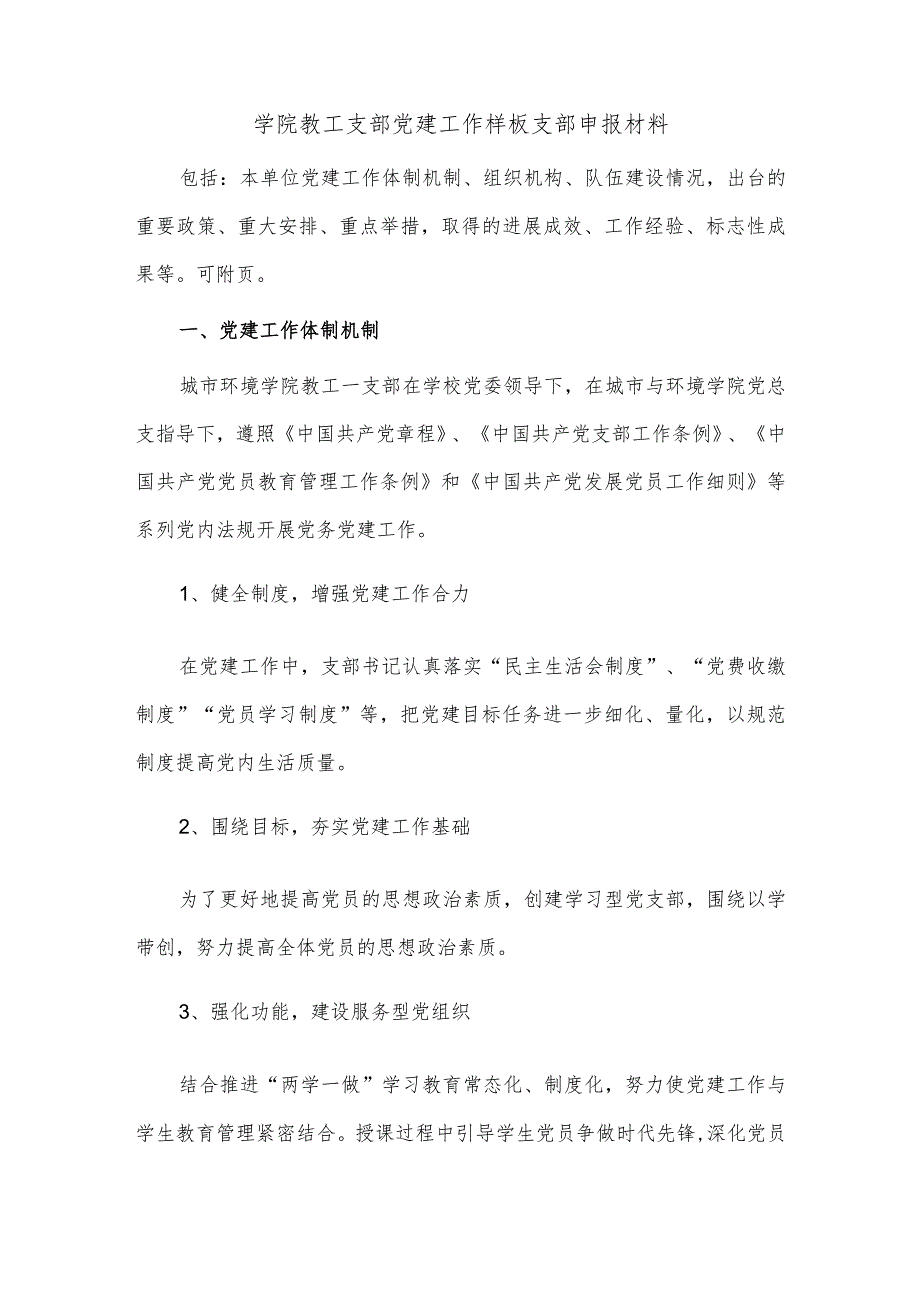 学院教工支部党建工作样板支部申报材料

包括：本单位党建工作体制机制、组织机构、队伍建设情况，出台的重要政策、重大安排、重点举措，取得的进展成效、工作经验、标志性成果等。可附页。

一、党建工作体制机制

城市环境学院教工一支部在学校党委领导下，在城市与环境学院党总支指导下，遵照《中国共产党章程》、《中国共产党支部工作条例》、《中国共产党党员教育管理工作条例》和《中国共产党发展党员工作细则》等系列党内法规开展党务党建工作。

1、健全制度，增强党建工作合力

在党建工作中，支部书记认真落实“民主生活会制度”、“党费收缴制度”“党员学习制度”等，把党建目标任务进一步细化、量化，以规范制度提高党内生活质量。

2、围绕目标，夯实党建工作基础

为了更好地提高党员的思想政治素质，创建学习型党支部，围绕以学带创，努力提高全体党员的思想政治素质。

3、强化功能，建设服务型党组织

结合推进“两学一做”学习教育常态化、制度化，努力使党建工作与学生教育管理紧密结合。授课过程中引导学生党员争做时代先锋,深化党员